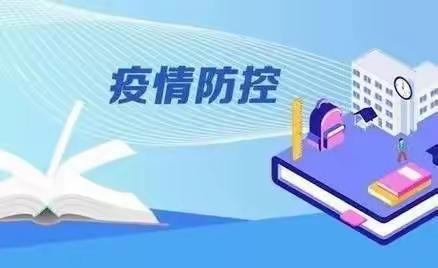 疫情防控